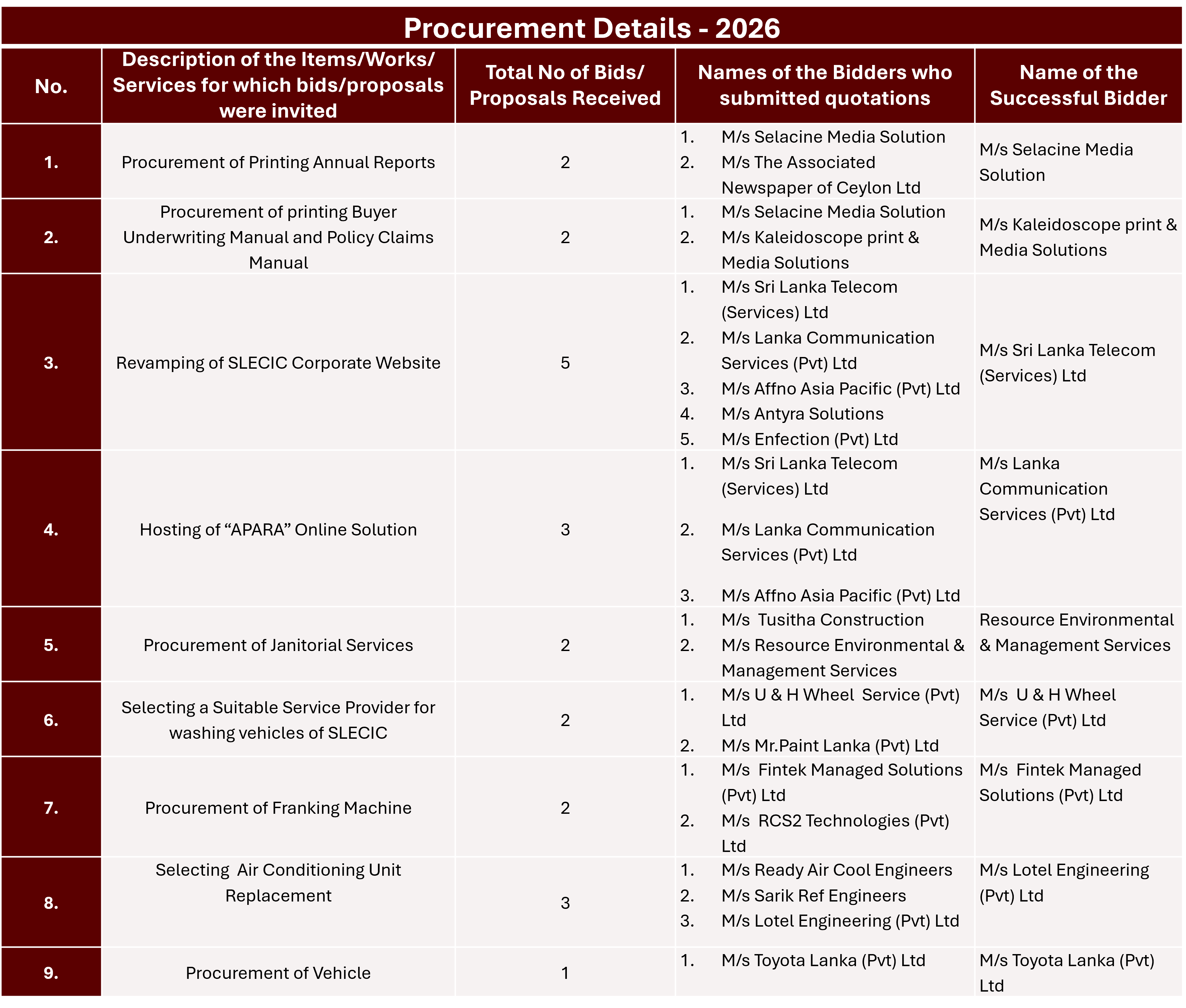 Procurement Details - 2026

| No. | Description of the Items/Works/ Services for which bids/proposals were invited | Total No of Bids/ Proposals Received | Names of the Bidders who submitted quotations | Name of the Successful Bidder |
|---|---|---|---|---|
| 1. | Procurement of Printing Annual Reports | 2 | 1. M/s Selacine Media Solution 2. M/s The Associated Newspaper of Ceylon Ltd | M/s Selacine Media Solution |
| 2. | Procurement of printing Buyer Underwriting Manual and Policy Claims Manual | 2 | 1. M/s Selacine Media Solution 2. M/s Kaleidoscope print & Media Solutions | M/s Kaleidoscope print & Media Solutions |
| 3. | Revamping of SLECIC Corporate Website | 5 | 1. M/s Sri Lanka Telecom (Services) Ltd 2. M/s Lanka Communication Services (Pvt) Ltd 3. M/s Affno Asia Pacific (Pvt) Ltd 4. M/s Antyra Solutions 5. M/s Enfection (Pvt) Ltd | M/s Sri Lanka Telecom (Services) Ltd |
| 4. | Hosting of “APARA” Online Solution | 3 | 1. M/s Sri Lanka Telecom (Services) Ltd 2. M/s Lanka Communication Services (Pvt) Ltd 3. M/s Affno Asia Pacific (Pvt) Ltd | M/s Lanka Communication Services (Pvt) Ltd |
| 5. | Procurement of Janitorial Services | 2 | 1. M/s Tusitha Construction 2. M/s Resource Environmental & Management Services | Resource Environmental & Management Services |
| 6. | Selecting a Suitable Service Provider for washing vehicles of SLECIC | 2 | 1. M/s U & H Wheel Service (Pvt) Ltd 2. M/s Mr.Paint Lanka (Pvt) Ltd | M/s U & H Wheel Service (Pvt) Ltd |
| 7. | Procurement of Franking Machine | 2 | 1. M/s Fintek Managed Solutions (Pvt) Ltd 2. M/s RCS2 Technologies (Pvt) Ltd | M/s Fintek Managed Solutions (Pvt) Ltd |
| 8. | Selecting Air Conditioning Unit Replacement | 3 | 1. M/s Ready Air Cool Engineers 2. M/s Sarik Ref Engineers 3. M/s Lotel Engineering (Pvt) Ltd | M/s Lotel Engineering (Pvt) Ltd |
| 9. | Procurement of Vehicle | 1 | 1. M/s Toyota Lanka (Pvt) Ltd | M/s Toyota Lanka (Pvt) Ltd |